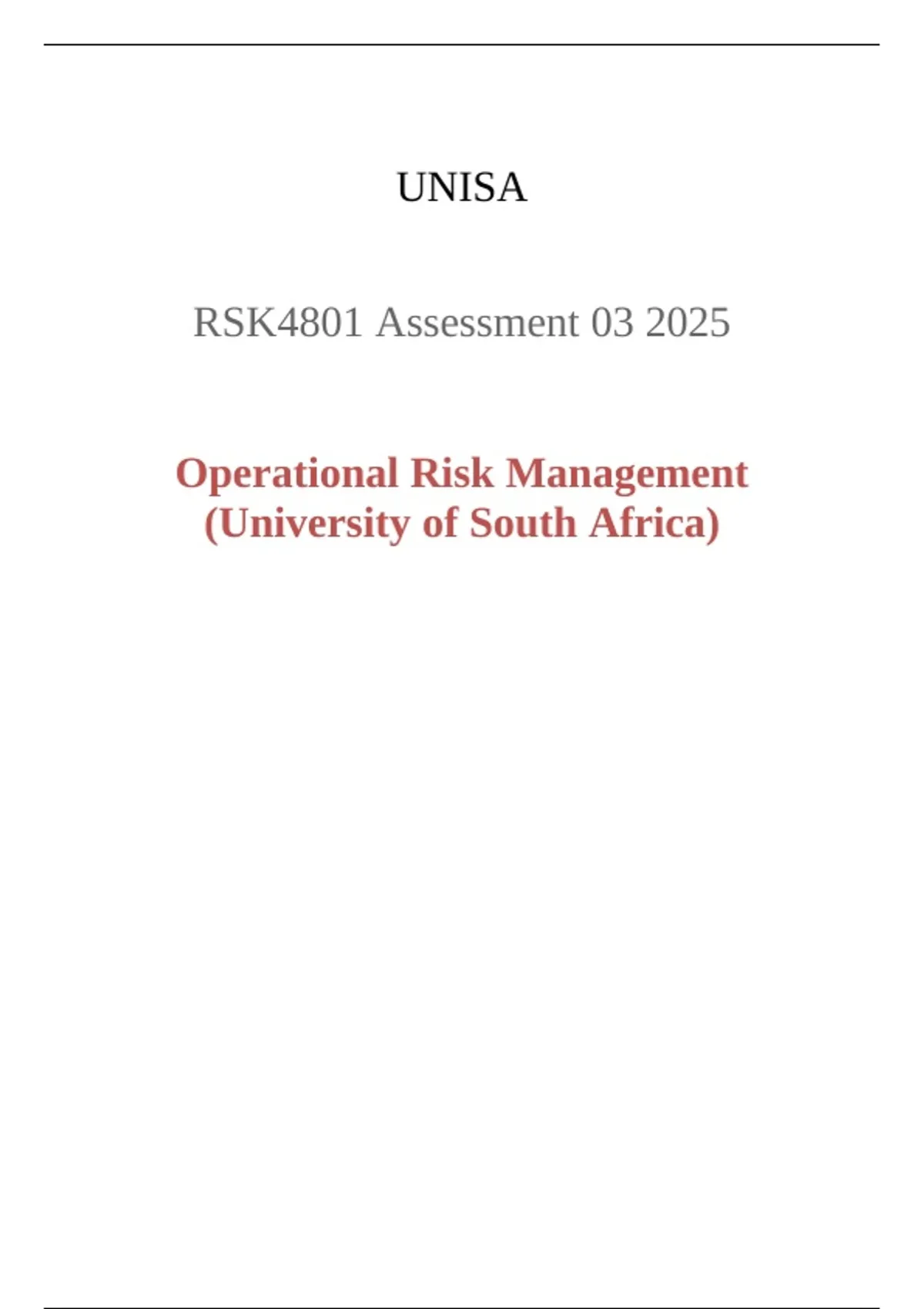 UNISA

RSK4801 Assessment 03 2025

Operational Risk Management
(University of South Africa)